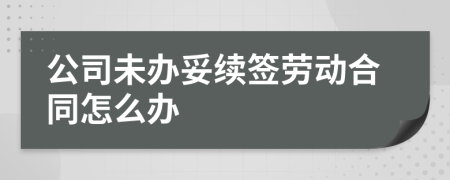 公司未办妥续签劳动合同怎么办